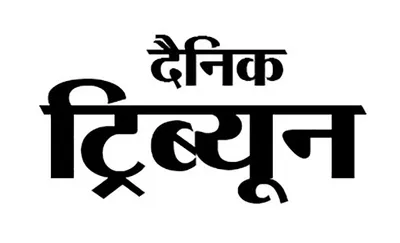 दैनिक
ट्रिब्यून